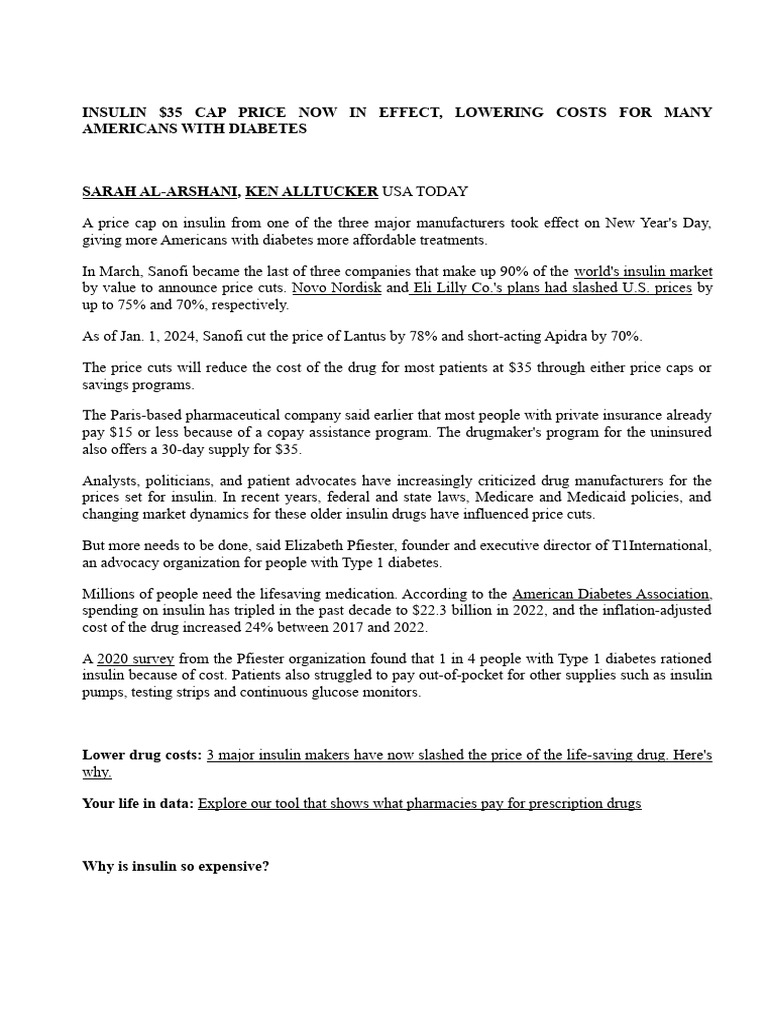 INSULIN $35 CAP PRICE NOW IN EFFECT, LOWERING COSTS FOR MANY AMERICANS WITH DIABETES

SARAH AL-ARSHANI, KEN ALLTUCKER USA TODAY

A price cap on insulin from one of the three major manufacturers took effect on New Year's Day, giving more Americans with diabetes more affordable treatments.

In March, Sanofi became the last of three companies that make up 90% of the world's insulin market by value to announce price cuts. Novo Nordisk and Eli Lilly Co.'s plans had slashed U.S. prices by up to 75% and 70%, respectively.

As of Jan. 1, 2024, Sanofi cut the price of Lantus by 78% and short-acting Apidra by 70%.

The price cuts will reduce the cost of the drug for most patients at $35 through either price caps or savings programs.

The Paris-based pharmaceutical company said earlier that most people with private insurance already pay $15 or less because of a copay assistance program. The drugmaker's program for the uninsured also offers a 30-day supply for $35.

Analysts, politicians, and patient advocates have increasingly criticized drug manufacturers for the prices set for insulin. In recent years, federal and state laws, Medicare and Medicaid policies, and changing market dynamics for these older insulin drugs have influenced price cuts.

But more needs to be done, said Elizabeth Pfiester, founder and executive director of T1International, an advocacy organization for people with Type 1 diabetes.

Millions of people need the lifesaving medication. According to the American Diabetes Association, spending on insulin has tripled in the past decade to $22.3 billion in 2022, and the inflation-adjusted cost of the drug increased 24% between 2017 and 2022.

A 2020 survey from the Pfiester organization found that 1 in 4 people with Type 1 diabetes rationed insulin because of cost. Patients also struggled to pay out-of-pocket for other supplies such as insulin pumps, testing strips and continuous glucose monitors.

Lower drug costs: 3 major insulin makers have now slashed the price of the life-saving drug. Here's why.

Your life in data: Explore our tool that shows what pharmacies pay for prescription drugs

Why is insulin so expensive?